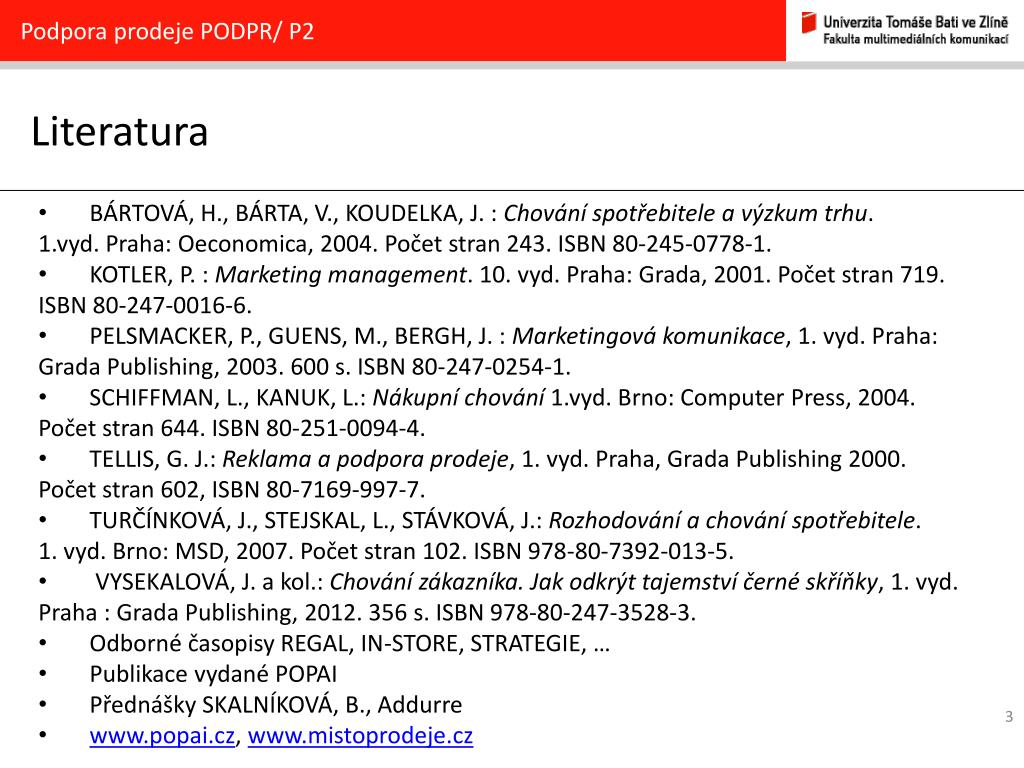 Podpora prodeje PODPR/ P2

Univerzita Tomáše Bati ve Zlíně
Fakulta multimediálních komunikací

Literatura

• BÁRTOVÁ, H., BÁRTA, V., KOUDELKA, J. : Chování spotřebitele a výzkum trhu. 1.vyd. Praha: Oeconomica, 2004. Počet stran 243. ISBN 80-245-0778-1.
• KOTLER, P. : Marketing management. 10. vyd. Praha: Grada, 2001. Počet stran 719. ISBN 80-247-0016-6.
• PELSMACKER, P., GUENS, M., BERGH, J. : Marketingová komunikace, 1. vyd. Praha: Grada Publishing, 2003. 600 s. ISBN 80-247-0254-1.
• SCHIFFMAN, L., KANUK, L.: Nákupní chování 1.vyd. Brno: Computer Press, 2004. Počet stran 644. ISBN 80-251-0094-4.
• TELLIS, G. J.: Reklama a podpora prodeje, 1. vyd. Praha, Grada Publishing 2000. Počet stran 602, ISBN 80-7169-997-7.
• TURČÍNKOVÁ, J., STEJSKAL, L., STÁVKOVÁ, J.: Rozhodování a chování spotřebitele. 1. vyd. Brno: MSD, 2007. Počet stran 102. ISBN 978-80-7392-013-5.
• VYSEKALOVÁ, J. a kol.: Chování zákazníka. Jak odkrýt tajemství černé skříňky, 1. vyd. Praha : Grada Publishing, 2012. 356 s. ISBN 978-80-247-3528-3.
• Odborné časopisy REGAL, IN-STORE, STRATEGIE, …
• Publikace vydané POPAI
• Přednášky SKALNÍKOVÁ, B., Addurre
• www.popai.cz, www.mistoprodeje.cz

3